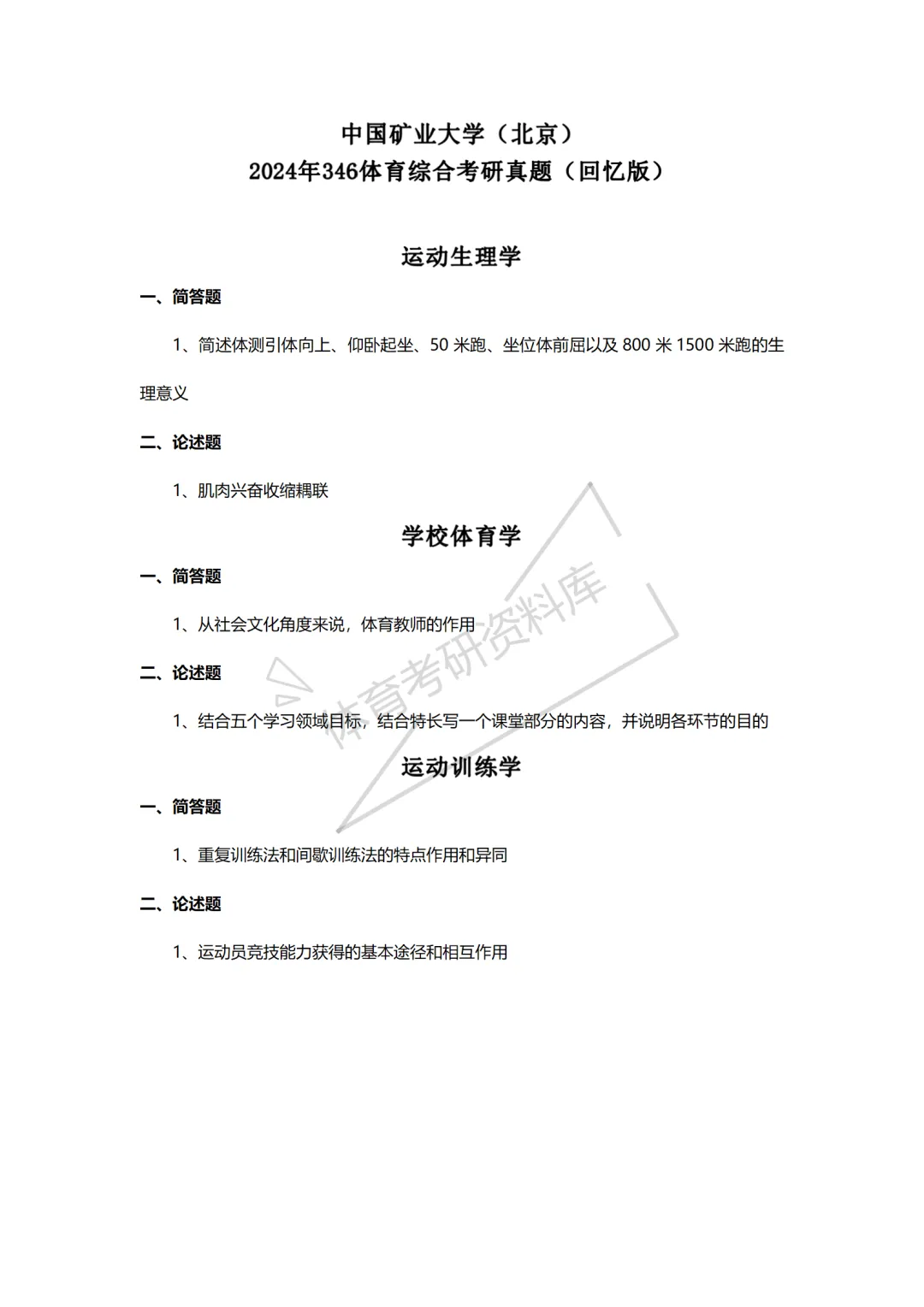 中国矿业大学（北京）
2024年346体育综合考研真题（回忆版）

运动生理学

一、简答题

1、简述体测引体向上、仰卧起坐、50 米跑、坐位体前屈以及 800 米 1500 米跑的生理意义

二、论述题

1、肌肉兴奋收缩耦联

学校体育学

一、简答题

1、从社会文化角度来说，体育教师的作用

二、论述题

1、结合五个学习领域目标，结合特长写一个课堂部分的内容，并说明各环节的目的

运动训练学

一、简答题

1、重复训练法和间歇训练法的特点作用和异同

二、论述题

1、运动员竞技能力获得的基本途径和相互作用

体育考研资料库